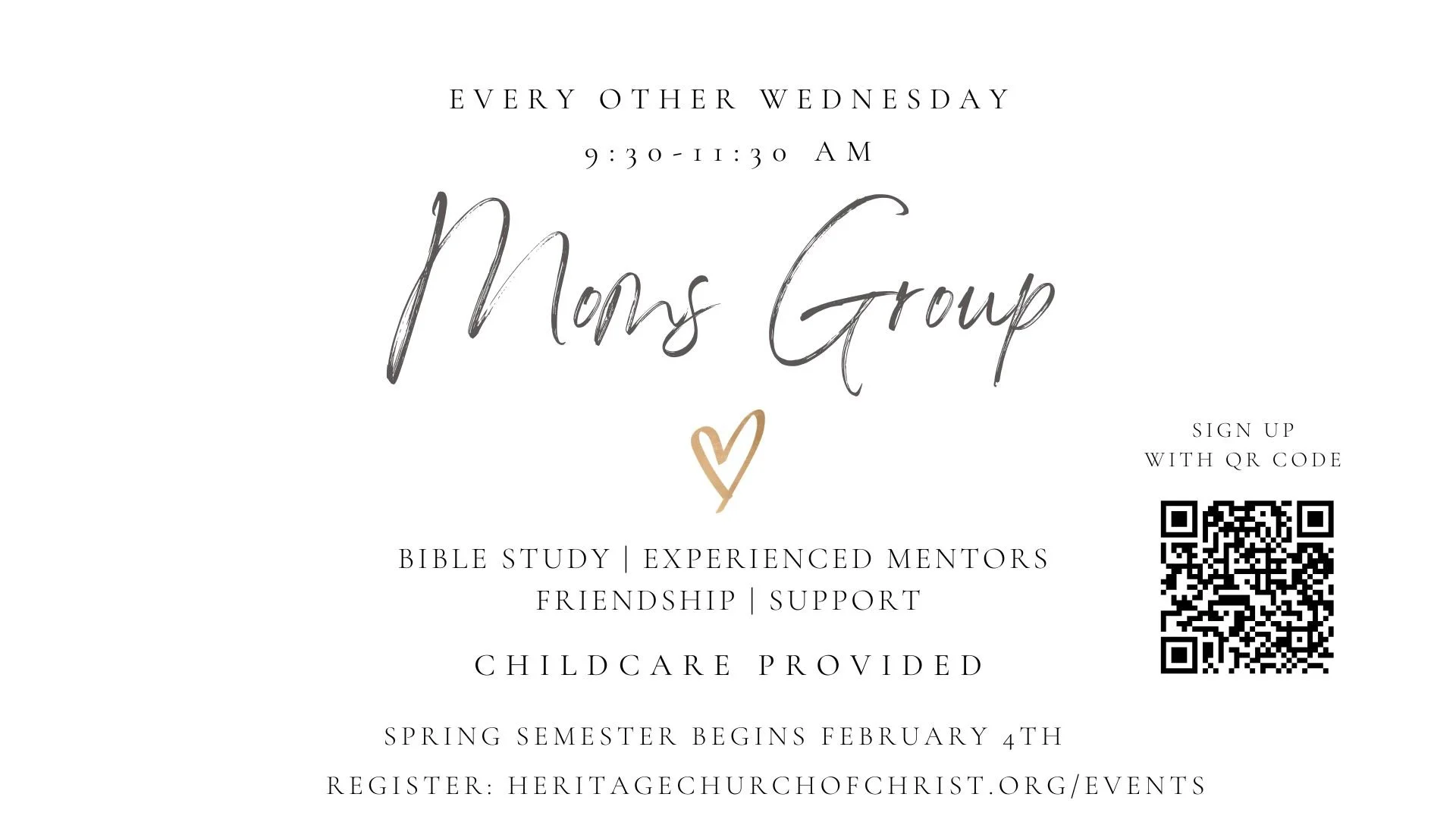 EVERY OTHER WEDNESDAY
9:30-11:30 AM

Moms Group

BIBLE STUDY | EXPERIENCED MENTORS
FRIENDSHIP | SUPPORT

CHILDCARE PROVIDED

SPRING SEMESTER BEGINS FEBRUARY 4TH

REGISTER: HERITAGECHURCHOFCHRIST.ORG/EVENTS

SIGN UP
WITH QR CODE